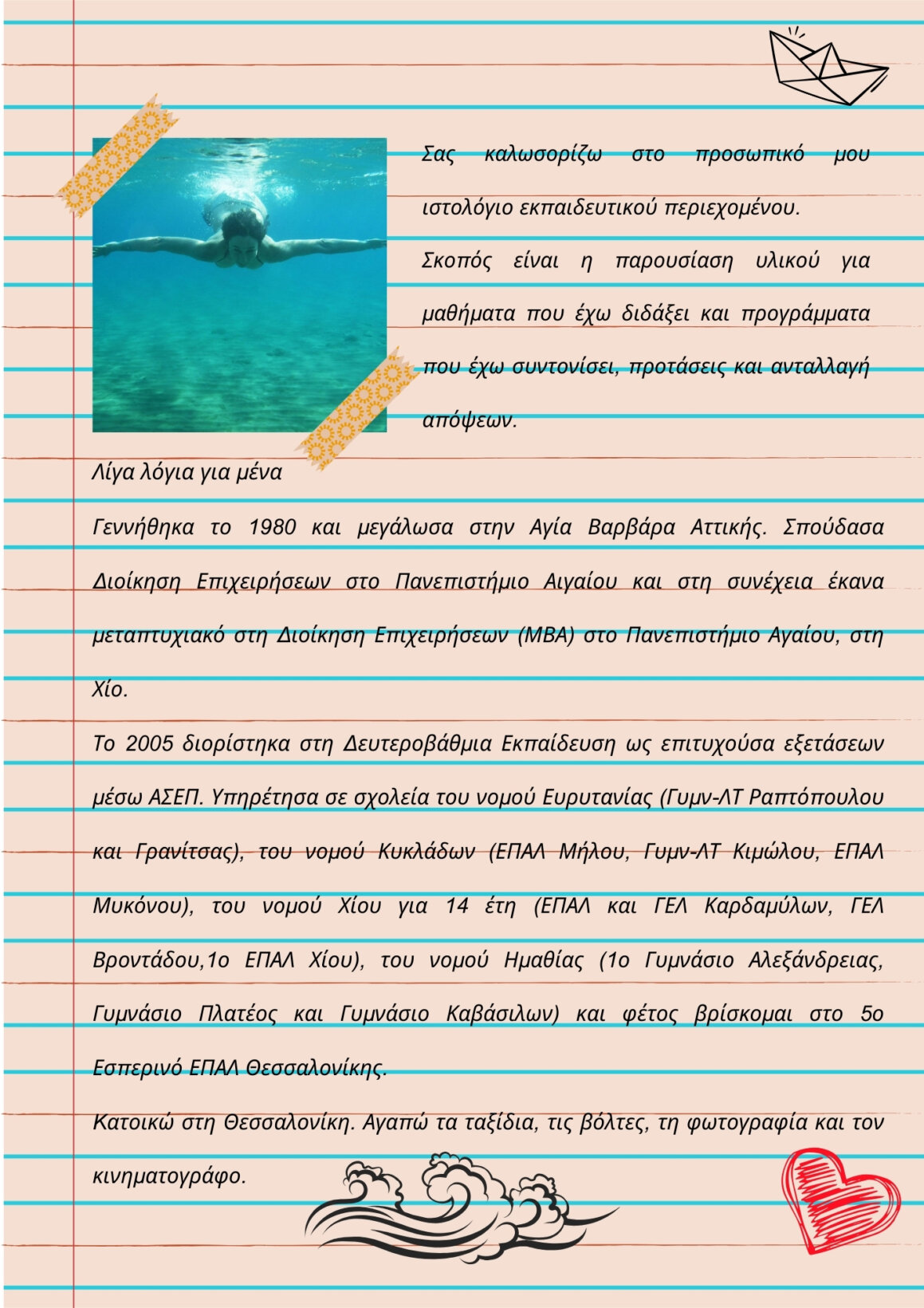 Σας καλωσορίζω στο προσωπικό μου ιστολόγιο εκπαιδευτικού περιεχομένου.

Σκοπός είναι η παρουσίαση υλικού για μαθήματα που έχω διδάξει και προγράμματα που έχω συντονίσει, προτάσεις και ανταλλαγή απόψεων.

Λίγα λόγια για μένα

Γεννήθηκα το 1980 και μεγάλωσα στην Αγία Βαρβάρα Αττικής. Σπούδασα Διοίκηση Επιχειρήσεων στο Πανεπιστήμιο Αιγαίου και στη συνέχεια έκανα μεταπτυχιακό στη Διοίκηση Επιχειρήσεων (MBA) στο Πανεπιστήμιο Αγαίου, στη Χίο.

Το 2005 διορίστηκα στη Δευτεροβάθμια Εκπαίδευση ως επιτυχούσα εξετάσεων μέσω ΑΣΕΠ. Υπηρέτησα σε σχολεία του νομού Ευρυτανίας (Γυμν-ΛΤ Ραπτόπουλου και Γρανίτσας), του νομού Κυκλάδων (ΕΠΑΛ Μήλου, Γυμν-ΛΤ Κιμώλου, ΕΠΑΛ Μυκόνου), του νομού Χίου για 14 έτη (ΕΠΑΛ και ΓΕΛ Καρδαμύλων, ΓΕΛ Βροντάδου,1ο ΕΠΑΛ Χίου), του νομού Ημαθίας (1ο Γυμνάσιο Αλεξάνδρειας, Γυμνάσιο Πλατέος και Γυμνάσιο Καβάσιλων) και φέτος βρίσκομαι στο 5ο Εσπερινό ΕΠΑΛ Θεσσαλονίκης.

Κατοικώ στη Θεσσαλονίκη. Αγαπώ τα ταξίδια, τις βόλτες, τη φωτογραφία και τον κινηματογράφο.